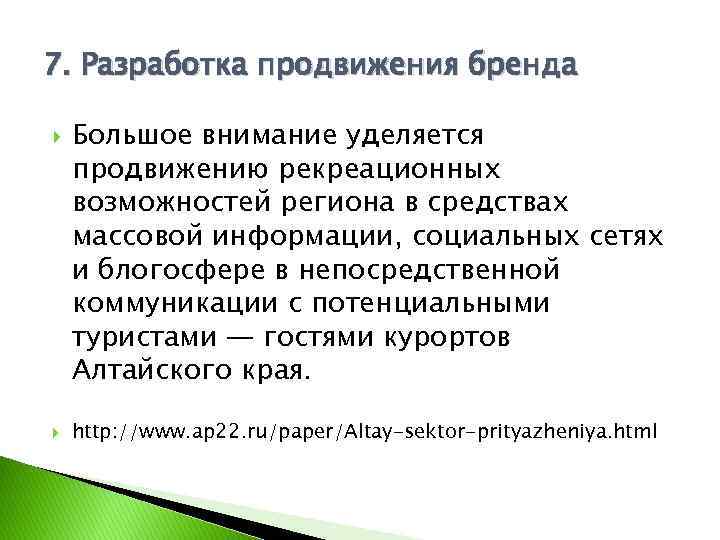 7. Разработка продвижения бренда

Большое внимание уделяется продвижению рекреационных возможностей региона в средствах массовой информации, социальных сетях и блогосфере в непосредственной коммуникации с потенциальными туристами — гостями курортов Алтайского края.

http://www.ap22.ru/paper/Altay-sektor-prityazheniya.html